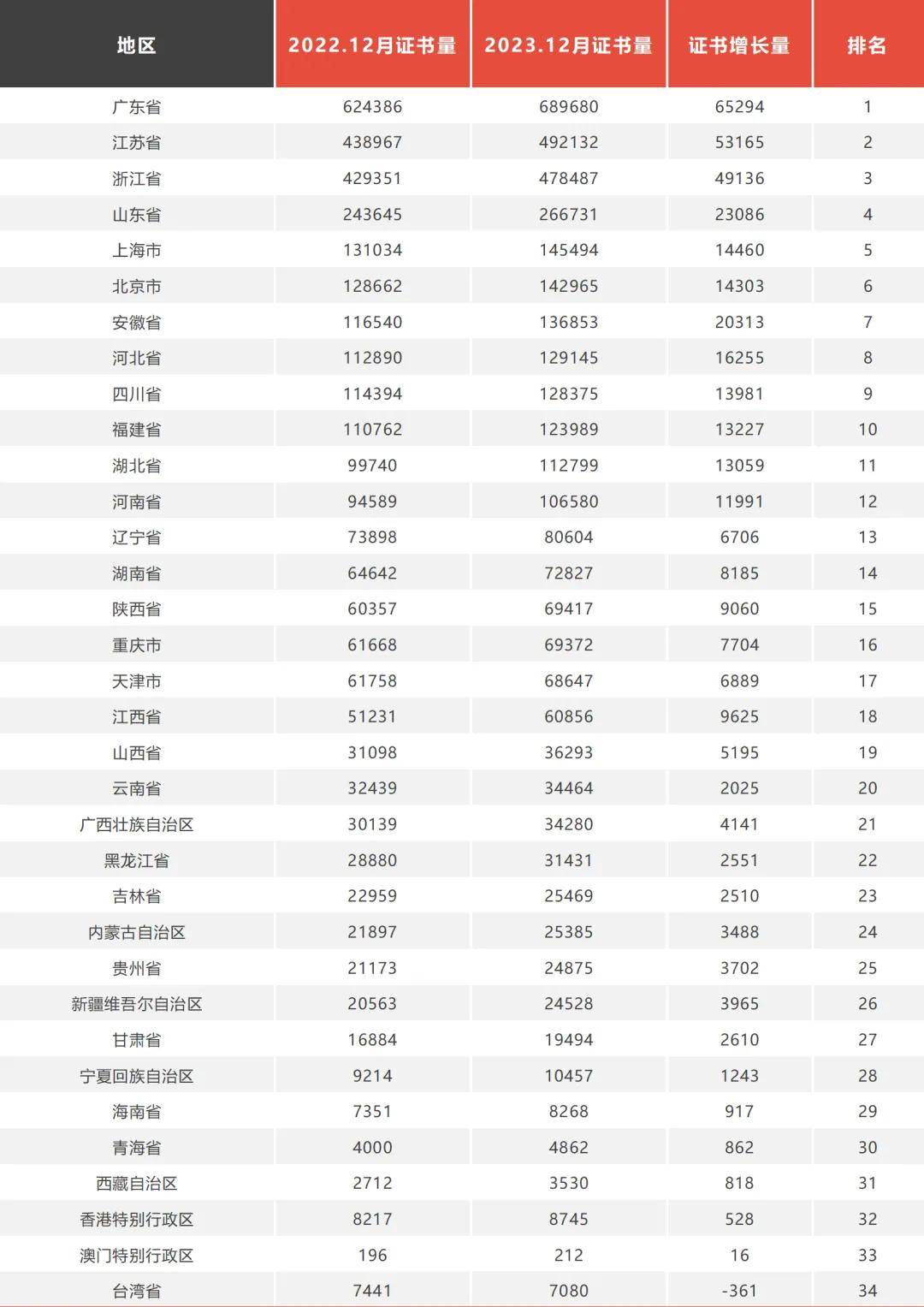 | 地区 | 2022.12月证书量 | 2023.12月证书量 | 证书增长量 | 排名 |
|---|---|---|---|---|
| 广东省 | 624386 | 689680 | 65294 | 1 |
| 江苏省 | 438967 | 492132 | 53165 | 2 |
| 浙江省 | 429351 | 478487 | 49136 | 3 |
| 山东省 | 243645 | 266731 | 23086 | 4 |
| 上海市 | 131034 | 145494 | 14460 | 5 |
| 北京市 | 128662 | 142965 | 14303 | 6 |
| 安徽省 | 116540 | 136853 | 20313 | 7 |
| 河北省 | 112890 | 129145 | 16255 | 8 |
| 四川省 | 114394 | 128375 | 13981 | 9 |
| 福建省 | 110762 | 123989 | 13227 | 10 |
| 湖北省 | 99740 | 112799 | 13059 | 11 |
| 河南省 | 94589 | 106580 | 11991 | 12 |
| 辽宁省 | 73898 | 80604 | 6706 | 13 |
| 湖南省 | 64642 | 72827 | 8185 | 14 |
| 陕西省 | 60357 | 69417 | 9060 | 15 |
| 重庆市 | 61668 | 69372 | 7704 | 16 |
| 天津市 | 61758 | 68647 | 6889 | 17 |
| 江西省 | 51231 | 60856 | 9625 | 18 |
| 山西省 | 31098 | 36293 | 5195 | 19 |
| 云南省 | 32439 | 34464 | 2025 | 20 |
| 广西壮族自治区 | 30139 | 34280 | 4141 | 21 |
| 黑龙江省 | 28880 | 31431 | 2551 | 22 |
| 吉林省 | 22959 | 25469 | 2510 | 23 |
| 内蒙古自治区 | 21897 | 25385 | 3488 | 24 |
| 贵州省 | 21173 | 24875 | 3702 | 25 |
| 新疆维吾尔自治区 | 20563 | 24528 | 3965 | 26 |
| 甘肃省 | 16884 | 19494 | 2610 | 27 |
| 宁夏回族自治区 | 9214 | 10457 | 1243 | 28 |
| 海南省 | 7351 | 8268 | 917 | 29 |
| 青海省 | 4000 | 4862 | 862 | 30 |
| 西藏自治区 | 2712 | 3530 | 818 | 31 |
| 香港特别行政区 | 8217 | 8745 | 528 | 32 |
| 澳门特别行政区 | 196 | 212 | 16 | 33 |
| 台湾省 | 7441 | 7080 | -361 | 34 |